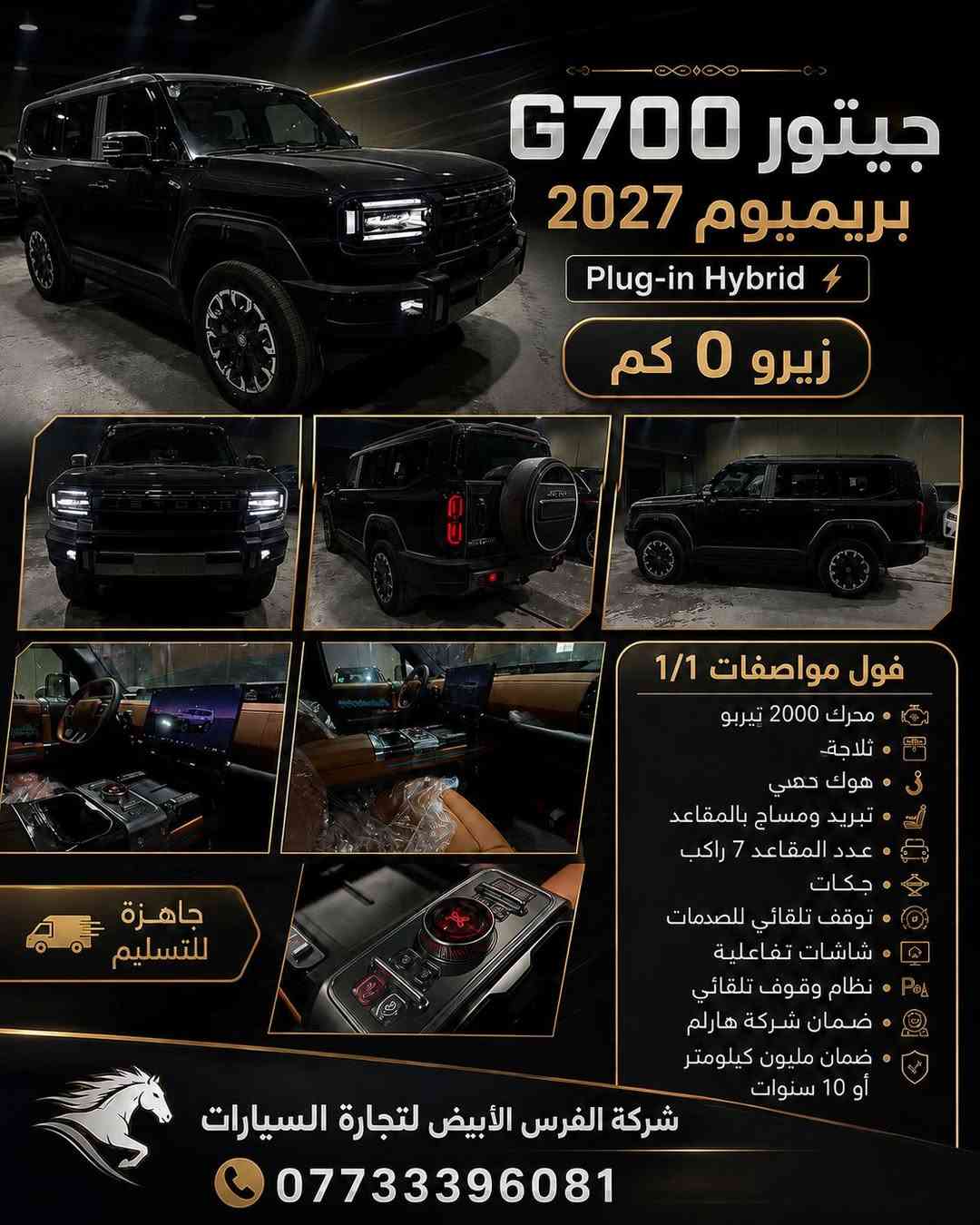 جيتور G700
بريميوم 2027

Plug-in Hybrid

زيرو 0 كم

فول مواصفات 1/1

• محرك 2000 تيربو
• ثلاجة
• هوك حصي
• تبريد ومساج بالمقاعد
• عدد المقاعد 7 راكب
• جكات
• توقف تلقائي للصدمات
• شاشات تفاعلية
• نظام وقوف تلقائي
• ضمان شركة هارلم
• ضمان مليون كيلومتر أو 10 سنوات

جاهزة للتسليم

شركة الفرس الأبيض لتجارة السيارات

07733396081